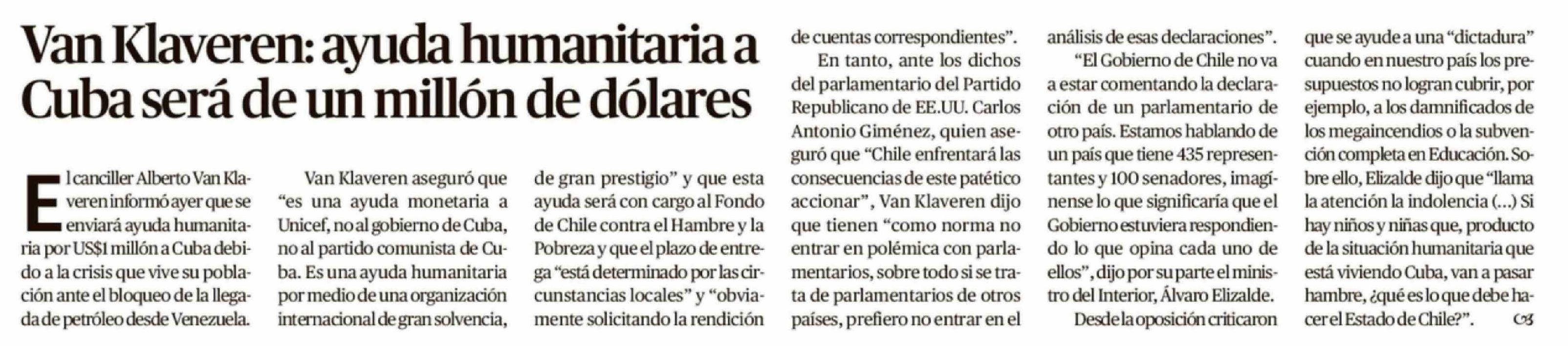 Van Klaveren: ayuda humanitaria a Cuba será de un millón de dólares

El canciller Alberto Van Klaveren informó ayer que se enviará ayuda humanitaria por US$1 millón a Cuba debido a la crisis que vive su población ante el bloqueo de la llegada de petróleo desde Venezuela.

Van Klaveren aseguró que "es una ayuda monetaria a Unicef, no al gobierno de Cuba, no al partido comunista de Cuba. Es una ayuda humanitaria por medio de una organización internacional de gran solvencia, de gran prestigio" y que esta ayuda será con cargo al Fondo de Chile contra el Hambre y la Pobreza y que el plazo de entrega "está determinado por las circunstancias locales" y "obviamente solicitando la rendición de cuentas correspondientes".

En tanto, ante los dichos del parlamentario del Partido Republicano de EE.UU. Carlos Antonio Giménez, quien aseguró que "Chile enfrentará las consecuencias de este patético accionar", Van Klaveren dijo que tienen "como norma no entrar en polémica con parlamentarios, sobre todo si se trata de parlamentarios de otros países, prefiero no entrar en el análisis de esas declaraciones".

"El Gobierno de Chile no va a estar comentando la declaración de un parlamentario de otro país. Estamos hablando de un país que tiene 435 representantes y 100 senadores, imagínense lo que significaría que el Gobierno estuviera respondiendo lo que opina cada uno de ellos", dijo por su parte el ministro del Interior, Álvaro Elizalde.

Desde la oposición criticaron que se ayude a una "dictadura" cuando en nuestro país los presupuestos no logran cubrir, por ejemplo, a los damnificados de los megaincendios o la subvención completa en Educación. Sobre ello, Elizalde dijo que "llama la atención la indolencia (...) Si hay niños y niñas que, producto de la situación humanitaria que está viviendo Cuba, van a pasar hambre, ¿qué es lo que debe hacer el Estado de Chile?".